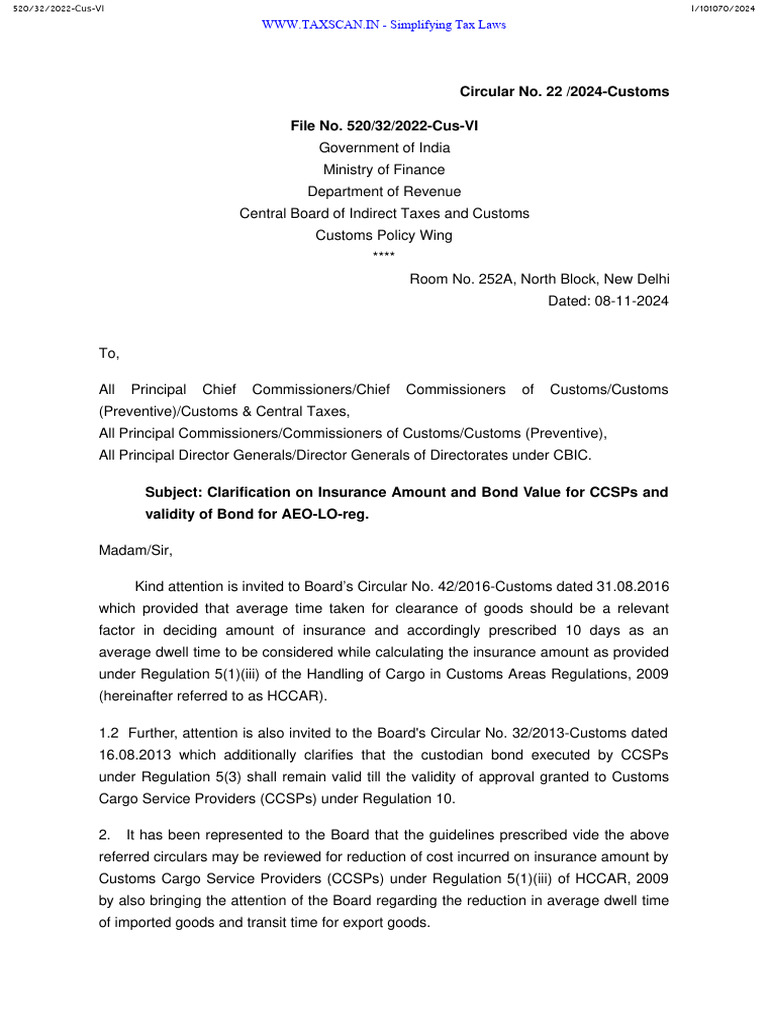 520/32/2022-Cus-VI

I/101070/2024

WWW.TAXSCAN.IN - Simplifying Tax Laws

Circular No. 22 /2024-Customs

File No. 520/32/2022-Cus-VI
Government of India
Ministry of Finance
Department of Revenue
Central Board of Indirect Taxes and Customs
Customs Policy Wing
****

Room No. 252A, North Block, New Delhi
Dated: 08-11-2024

To,

All Principal Chief Commissioners/Chief Commissioners of Customs/Customs (Preventive)/Customs & Central Taxes,
All Principal Commissioners/Commissioners of Customs/Customs (Preventive),
All Principal Director Generals/Director Generals of Directorates under CBIC.

Subject: Clarification on Insurance Amount and Bond Value for CCSPs and validity of Bond for AEO-LO-reg.

Madam/Sir,

Kind attention is invited to Board's Circular No. 42/2016-Customs dated 31.08.2016 which provided that average time taken for clearance of goods should be a relevant factor in deciding amount of insurance and accordingly prescribed 10 days as an average dwell time to be considered while calculating the insurance amount as provided under Regulation 5(1)(iii) of the Handling of Cargo in Customs Areas Regulations, 2009 (hereinafter referred to as HCCAR).

1.2 Further, attention is also invited to the Board's Circular No. 32/2013-Customs dated 16.08.2013 which additionally clarifies that the custodian bond executed by CCSPs under Regulation 5(3) shall remain valid till the validity of approval granted to Customs Cargo Service Providers (CCSPs) under Regulation 10.

2. It has been represented to the Board that the guidelines prescribed vide the above referred circulars may be reviewed for reduction of cost incurred on insurance amount by Customs Cargo Service Providers (CCSPs) under Regulation 5(1)(iii) of HCCAR, 2009 by also bringing the attention of the Board regarding the reduction in average dwell time of imported goods and transit time for export goods.